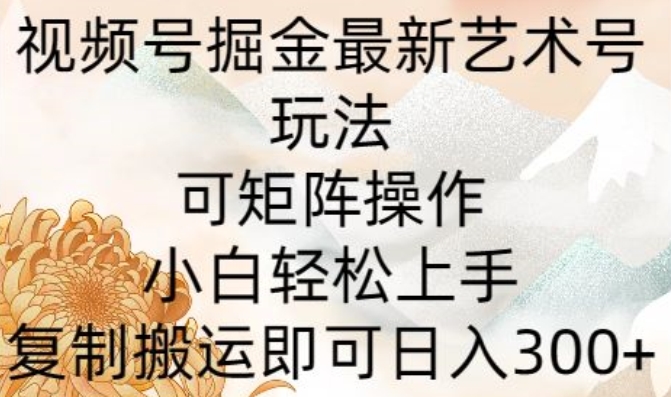 视频号掘金最新艺术号玩法
可矩阵操作
小白轻松上手
复制搬运即可日入300+